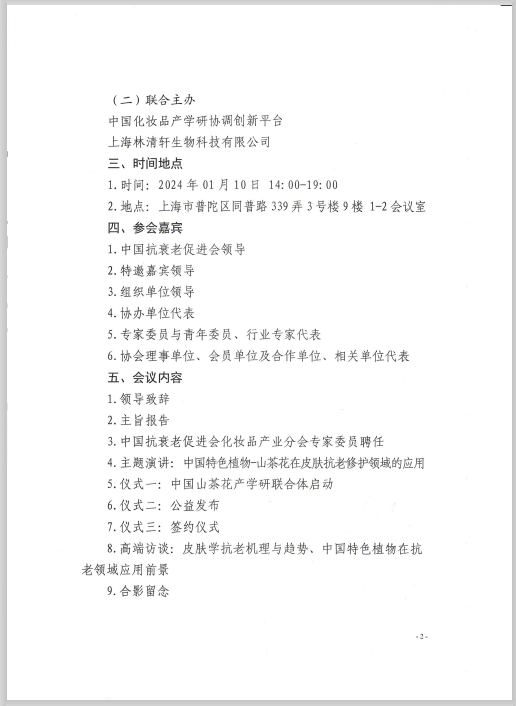 （二）联合主办

中国化妆品产学研协调创新平台

上海林清轩生物科技有限公司

三、时间地点

1.时间：2024 年 01 月 10 日 14:00-19:00

2.地点：上海市普陀区同普路 339 弄 3 号楼 9 楼 1-2 会议室

四、参会嘉宾

1.中国抗衰老促进会领导

2.特邀嘉宾领导

3.组织单位领导

4.协办单位代表

5.专家委员与青年委员、行业专家代表

6.协会理事单位、会员单位及合作单位、相关单位代表

五、会议内容

1.领导致辞

2.主旨报告

3.中国抗衰老促进会化妆品产业分会专家委员聘任

4.主题演讲：中国特色植物-山茶花在皮肤抗老修护领域的应用

5.仪式一：中国山茶花产学研联合体启动

6.仪式二：公益发布

7.仪式三：签约仪式

8.高端访谈：皮肤学抗老机理与趋势、中国特色植物在抗老领域应用前景

9.合影留念

-2-